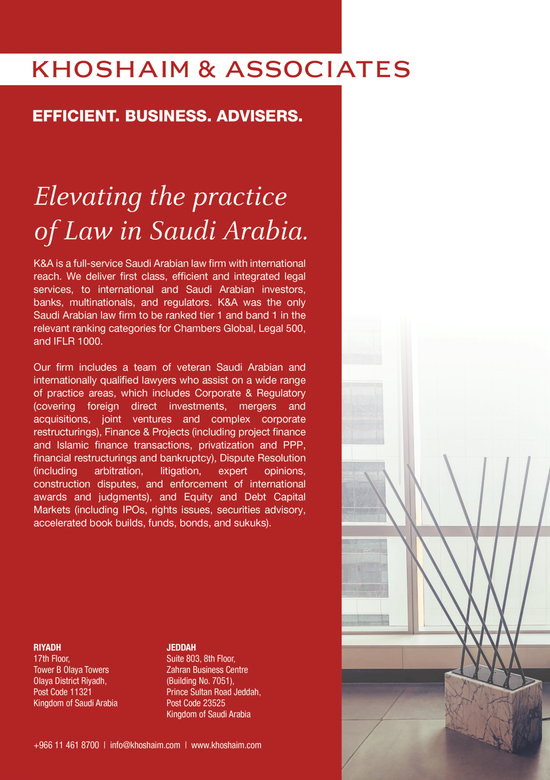 KHOSHAIM & ASSOCIATES

EFFICIENT. BUSINESS. ADVISERS.

Elevating the practice of Law in Saudi Arabia.

K&A is a full-service Saudi Arabian law firm with international reach. We deliver first class, efficient and integrated legal services, to international and Saudi Arabian investors, banks, multinationals, and regulators. K&A was the only Saudi Arabian law firm to be ranked tier 1 and band 1 in the relevant ranking categories for Chambers Global, Legal 500, and IFLR 1000.

Our firm includes a team of veteran Saudi Arabian and internationally qualified lawyers who assist on a wide range of practice areas, which includes Corporate & Regulatory (covering foreign direct investments, mergers and acquisitions, joint ventures and complex corporate restructurings), Finance & Projects (including project finance and Islamic finance transactions, privatization and PPP, financial restructurings and bankruptcy), Dispute Resolution (including arbitration, litigation, expert opinions, construction disputes, and enforcement of international awards and judgments), and Equity and Debt Capital Markets (including IPOs, rights issues, securities advisory, accelerated book builds, funds, bonds, and sukuks).

RIYADH
17th Floor,
Tower B Olaya Towers
Olaya District Riyadh,
Post Code 11321
Kingdom of Saudi Arabia

JEDDAH
Suite 803, 8th Floor,
Zahran Business Centre
(Building No. 7051),
Prince Sultan Road Jeddah,
Post Code 23525
Kingdom of Saudi Arabia

+966 11 461 8700 | info@khoshaim.com | www.khoshaim.com